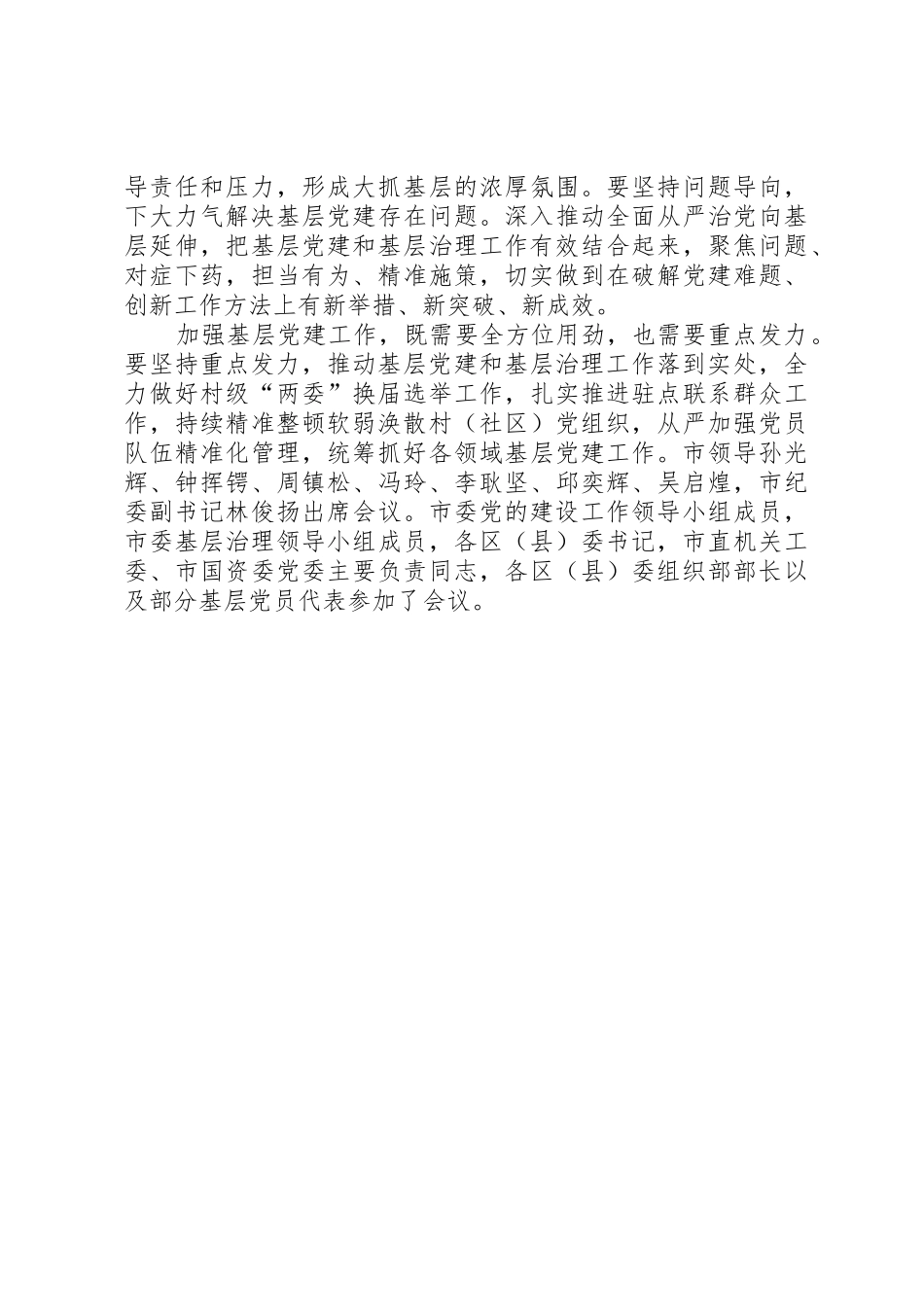 导责任和压力，形成大抓基层的浓厚氛围。要坚持问题导向，下大力气解决基层党建存在问题。深入推动全面从严治党向基层延伸，把基层党建和基层治理工作有效结合起来，聚焦问题、对症下药，担当有为、精准施策，切实做到在破解党建难题、创新工作方法上有新举措、新突破、新成效。

加强基层党建工作，既需要全方位用劲，也需要重点发力。要坚持重点发力，推动基层党建和基层治理工作落到实处，全力做好村级“两委”换届选举工作，扎实推进驻点联系群众工作，持续精准整顿软弱涣散村（社区）党组织，从严加强党员队伍精准化管理，统筹抓好各领域基层党建工作。市领导孙光辉、钟挥锷、周镇松、冯玲、李耿坚、邱奕辉、吴启煌，市纪委副书记林俊扬出席会议。市委党的建设工作领导小组成员，市委基层治理领导小组成员，各区（县）委书记，市直机关工委、市国资委党委主要负责同志，各区（县）委组织部部长以及部分基层党员代表参加了会议。